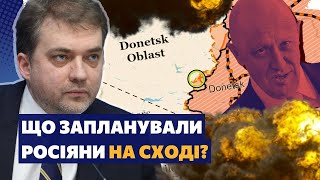 Donetsk Oblast

Donetsk

ЩО ЗАПЛАНУВАЛИ РОСІЯНИ НА СХОДІ?